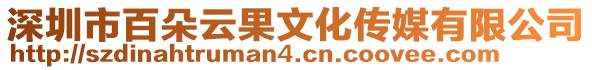 深圳市百朵云果文化传媒有限公司
http://szdinahtruman4.cn.coovee.com